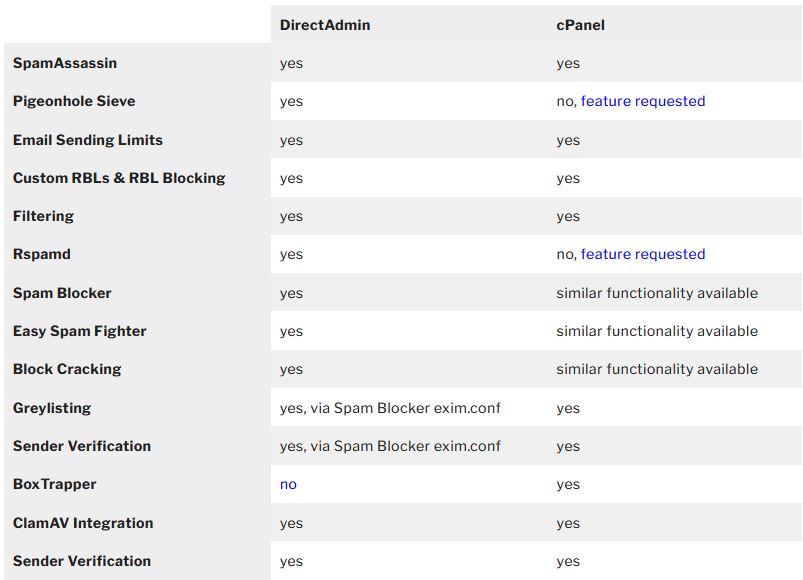 |  | DirectAdmin | cPanel |
|---|---|---|
| SpamAssassin | yes | yes |
| Pigeonhole Sieve | yes | no, feature requested |
| Email Sending Limits | yes | yes |
| Custom RBLs & RBL Blocking | yes | yes |
| Filtering | yes | yes |
| Rspamd | yes | no, feature requested |
| Spam Blocker | yes | similar functionality available |
| Easy Spam Fighter | yes | similar functionality available |
| Block Cracking | yes | similar functionality available |
| Greylisting | yes, via Spam Blocker exim.conf | yes |
| Sender Verification | yes, via Spam Blocker exim.conf | yes |
| BoxTrapper | no | yes |
| ClamAV Integration | yes | yes |
| Sender Verification | yes | yes |